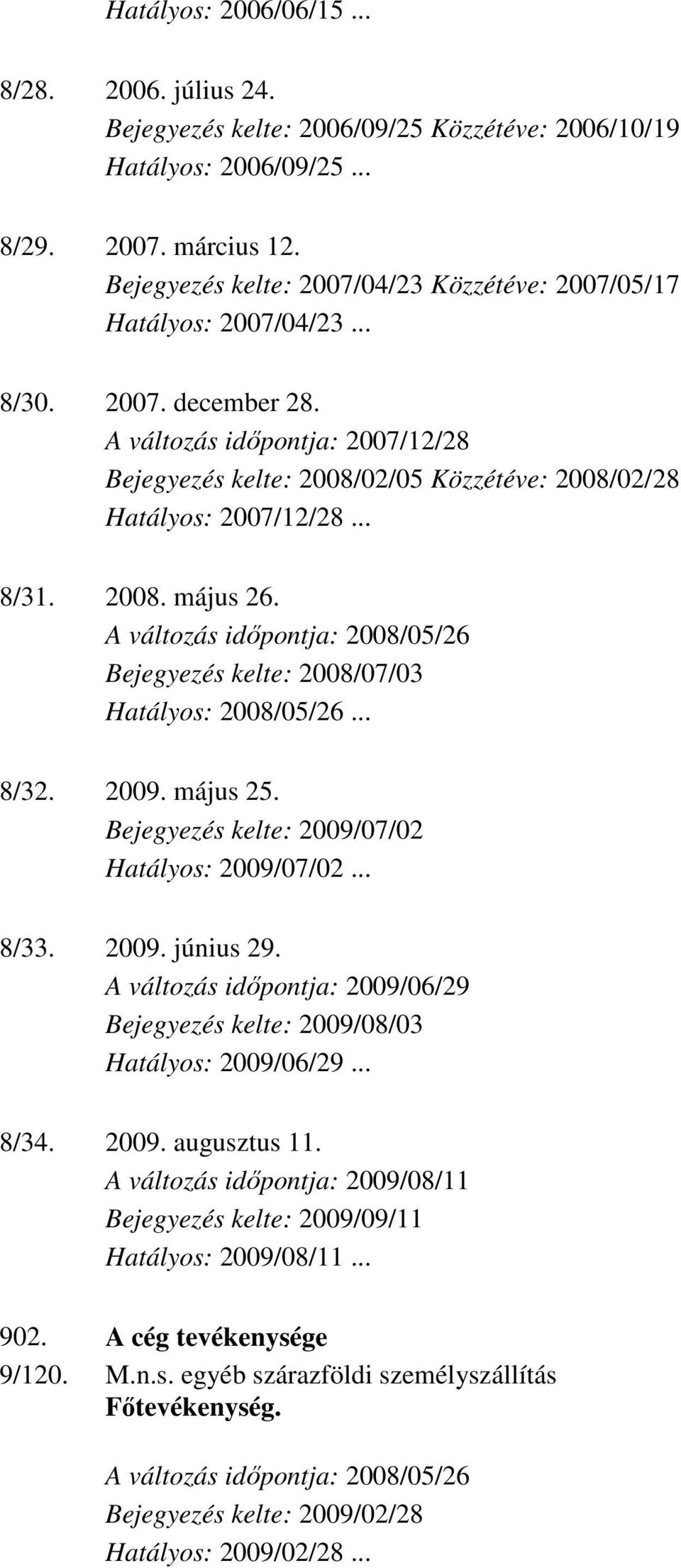 Hatályos: 2006/06/15 ...

8/28. 2006. július 24.
Bejegyezés kelte: 2006/09/25 Közzétéve: 2006/10/19
Hatályos: 2006/09/25 ...

8/29. 2007. március 12.
Bejegyezés kelte: 2007/04/23 Közzétéve: 2007/05/17
Hatályos: 2007/04/23 ...

8/30. 2007. december 28.
A változás időpontja: 2007/12/28
Bejegyezés kelte: 2008/02/05 Közzétéve: 2008/02/28
Hatályos: 2007/12/28 ...

8/31. 2008. május 26.
A változás időpontja: 2008/05/26
Bejegyezés kelte: 2008/07/03
Hatályos: 2008/05/26 ...

8/32. 2009. május 25.
Bejegyezés kelte: 2009/07/02
Hatályos: 2009/07/02 ...

8/33. 2009. június 29.
A változás időpontja: 2009/06/29
Bejegyezés kelte: 2009/08/03
Hatályos: 2009/06/29 ...

8/34. 2009. augusztus 11.
A változás időpontja: 2009/08/11
Bejegyezés kelte: 2009/09/11
Hatályos: 2009/08/11 ...

902. A cég tevékenysége
9/120. M.n.s. egyéb szárazföldi személyszállítás
Főtevékenység.

A változás időpontja: 2008/05/26
Bejegyezés kelte: 2009/02/28
Hatályos: 2009/02/28 ...